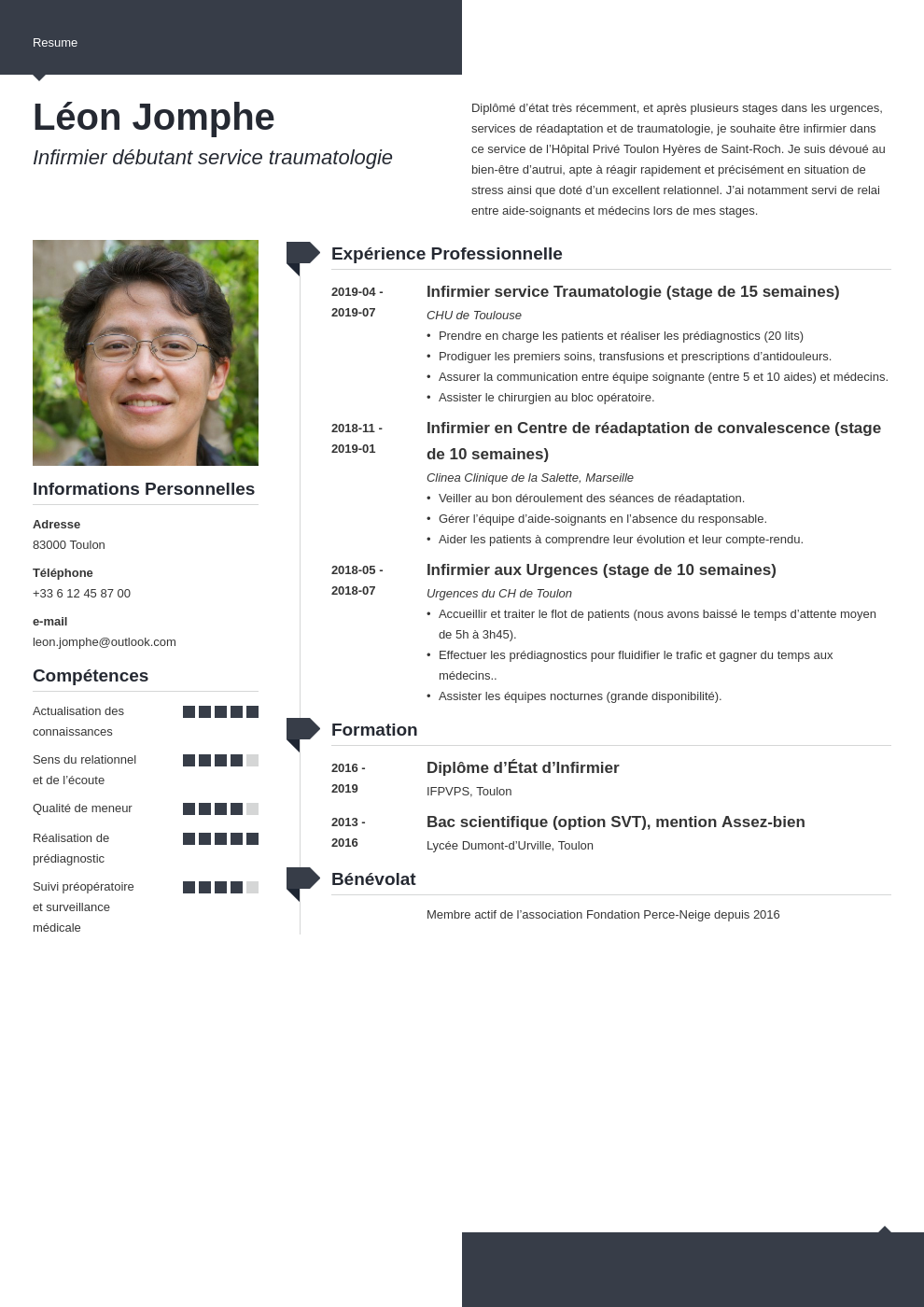 Resume

Léon Jomphe

Infirmier débutant service traumatologie

Diplômé d'état très récemment, et après plusieurs stages dans les urgences, services de réadaptation et de traumatologie, je souhaite être infirmier dans ce service de l'Hôpital Privé Toulon Hyères de Saint-Roch. Je suis dévoué au bien-être d'autrui, apte à réagir rapidement et précisément en situation de stress ainsi que doté d'un excellent relationnel. J'ai notamment servi de relai entre aide-soignants et médecins lors de mes stages.

Informations Personnelles

Adresse
83000 Toulon

Téléphone
+33 6 12 45 87 00

e-mail
leon.jomphe@outlook.com

Compétences

Actualisation des connaissances

Sens du relationnel et de l'écoute

Qualité de meneur

Réalisation de prédiagnostic

Suivi préopératoire et surveillance médicale

Expérience Professionnelle

2019-04 - 2019-07
Infirmier service Traumatologie (stage de 15 semaines)
CHU de Toulouse
• Prendre en charge les patients et réaliser les prédiagnostics (20 lits)
• Prodiguer les premiers soins, transfusions et prescriptions d'antidouleurs.
• Assurer la communication entre équipe soignante (entre 5 et 10 aides) et médecins.
• Assister le chirurgien au bloc opératoire.

2018-11 - 2019-01
Infirmier en Centre de réadaptation de convalescence (stage de 10 semaines)
Clinea Clinique de la Salette, Marseille
• Veiller au bon déroulement des séances de réadaptation.
• Gérer l'équipe d'aide-soignants en l'absence du responsable.
• Aider les patients à comprendre leur évolution et leur compte-rendu.

2018-05 - 2018-07
Infirmier aux Urgences (stage de 10 semaines)
Urgences du CH de Toulon
• Accueillir et traiter le flot de patients (nous avons baissé le temps d'attente moyen de 5h à 3h45).
• Effectuer les prédiagnostics pour fluidifier le trafic et gagner du temps aux médecins..
• Assister les équipes nocturnes (grande disponibilité).

Formation

2016 - 2019
Diplôme d'État d'Infirmier
IFPVPS, Toulon

2013 - 2016
Bac scientifique (option SVT), mention Assez-bien
Lycée Dumont-d'Urville, Toulon

Bénévolat

Membre actif de l'association Fondation Perce-Neige depuis 2016